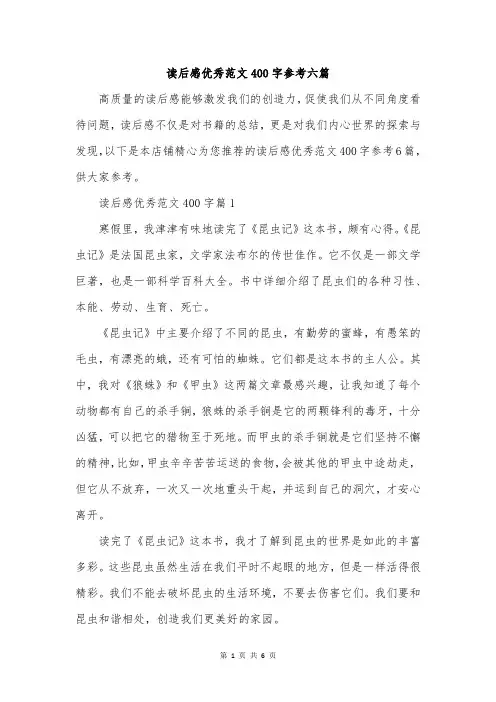 读后感优秀范文400字参考六篇

高质量的读后感能够激发我们的创造力，促使我们从不同角度看待问题，读后感不仅是对书籍的总结，更是对我们内心世界的探索与发现，以下是本店铺精心为您推荐的读后感优秀范文400字参考6篇，供大家参考。

读后感优秀范文400字篇1

寒假里，我津津有味地读完了《昆虫记》这本书，颇有心得。《昆虫记》是法国昆虫家，文学家法布尔的传世佳作。它不仅是一部文学巨著，也是一部科学百科大全。书中详细介绍了昆虫们的各种习性、本能、劳动、生育、死亡。

《昆虫记》中主要介绍了不同的昆虫，有勤劳的蜜蜂，有愚笨的毛虫，有漂亮的蛾，还有可怕的蜘蛛。它们都是这本书的主人公。其中，我对《狼蛛》和《甲虫》这两篇文章最感兴趣，让我知道了每个动物都有自己的杀手锏，狼蛛的杀手锏是它的两颗锋利的毒牙，十分凶猛，可以把它的猎物至于死地。而甲虫的杀手锏就是它们坚持不懈的精神，比如，甲虫辛辛苦苦运送的食物，会被其他的甲虫中途劫走，但它从不放弃，一次又一次地重头干起，并运到自己的洞穴，才安心离开。

读完了《昆虫记》这本书，我才了解到昆虫的世界是如此的丰富多彩。这些昆虫虽然生活在我们平时不起眼的地方，但是一样活得很精彩。我们不能去破坏昆虫的生活环境，不要去伤害它们。我们要和昆虫和谐相处，创造我们更美好的家园。

第 1 页 共 6 页